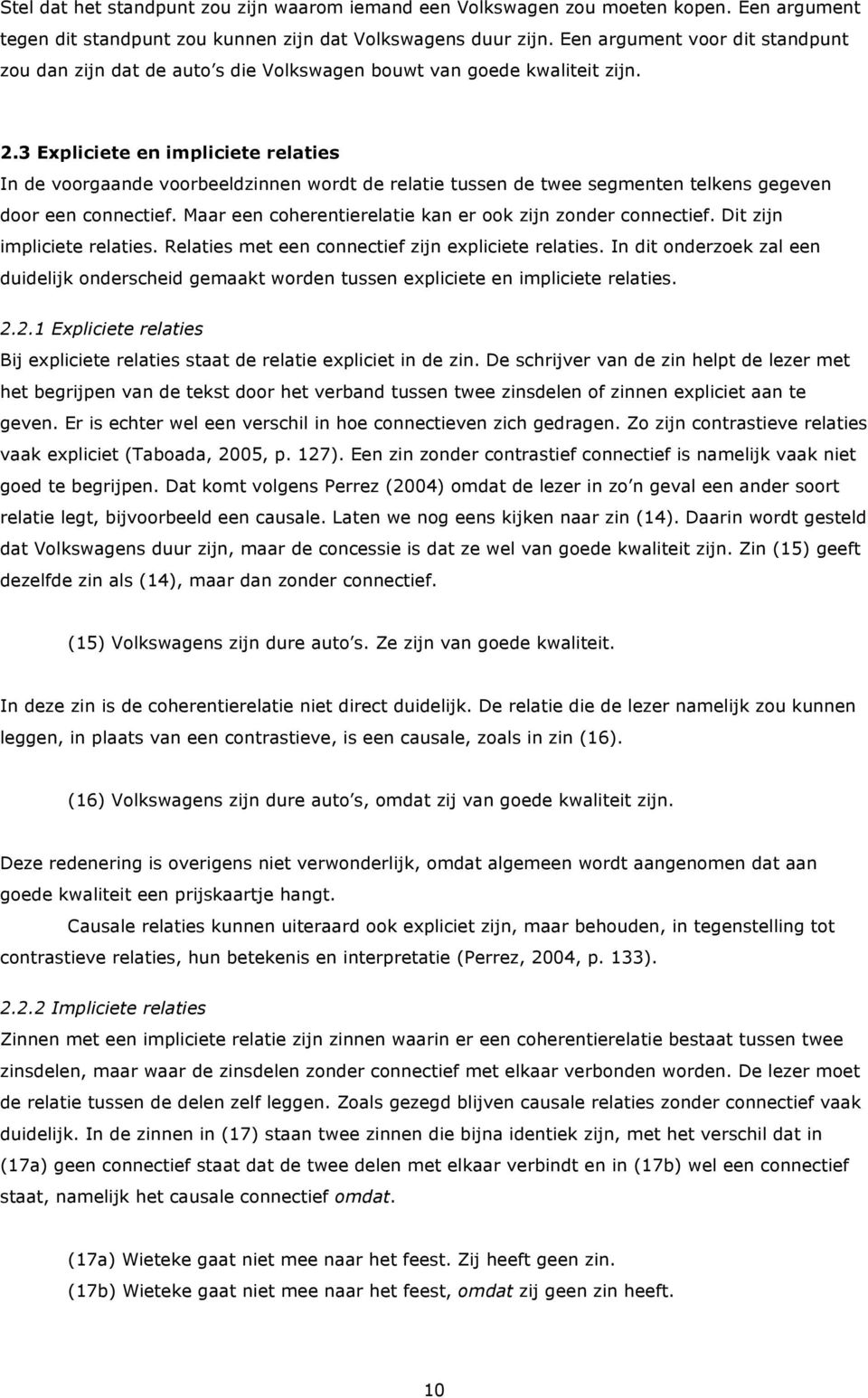 Stel dat het standpunt zou zijn waarom iemand een Volkswagen zou moeten kopen. Een argument tegen dit standpunt zou kunnen zijn dat Volkswagens duur zijn. Een argument voor dit standpunt zou dan zijn dat de auto s die Volkswagen bouwt van goede kwaliteit zijn.

2.3 Expliciete en impliciete relaties
In de voorgaande voorbeeldzinnen wordt de relatie tussen de twee segmenten telkens gegeven door een connectief. Maar een coherentierelatie kan er ook zijn zonder connectief. Dit zijn impliciete relaties. Relaties met een connectief zijn expliciete relaties. In dit onderzoek zal een duidelijk onderscheid gemaakt worden tussen expliciete en impliciete relaties.

2.2.1 Expliciete relaties
Bij expliciete relaties staat de relatie expliciet in de zin. De schrijver van de zin helpt de lezer met het begrijpen van de tekst door het verband tussen twee zinsdelen of zinnen expliciet aan te geven. Er is echter wel een verschil in hoe connectieven zich gedragen. Zo zijn contrastieve relaties vaak expliciet (Taboada, 2005, p. 127). Een zin zonder contrastief connectief is namelijk vaak niet goed te begrijpen. Dat komt volgens Perrez (2004) omdat de lezer in zo n geval een ander soort relatie legt, bijvoorbeeld een causale. Laten we nog eens kijken naar zin (14). Daarin wordt gesteld dat Volkswagens duur zijn, maar de concessie is dat ze wel van goede kwaliteit zijn. Zin (15) geeft dezelfde zin als (14), maar dan zonder connectief.

(15) Volkswagens zijn dure auto s. Ze zijn van goede kwaliteit.

In deze zin is de coherentierelatie niet direct duidelijk. De relatie die de lezer namelijk zou kunnen leggen, in plaats van een contrastieve, is een causale, zoals in zin (16).

(16) Volkswagens zijn dure auto s, omdat zij van goede kwaliteit zijn.

Deze redenering is overigens niet verwonderlijk, omdat algemeen wordt aangenomen dat aan goede kwaliteit een prijskaartje hangt.
Causale relaties kunnen uiteraard ook expliciet zijn, maar behouden, in tegenstelling tot contrastieve relaties, hun betekenis en interpretatie (Perrez, 2004, p. 133).

2.2.2 Impliciete relaties
Zinnen met een impliciete relatie zijn zinnen waarin er een coherentierelatie bestaat tussen twee zinsdelen, maar waar de zinsdelen zonder connectief met elkaar verbonden worden. De lezer moet de relatie tussen de delen zelf leggen. Zoals gezegd blijven causale relaties zonder connectief vaak duidelijk. In de zinnen in (17) staan twee zinnen die bijna identiek zijn, met het verschil dat in (17a) geen connectief staat dat de twee delen met elkaar verbindt en in (17b) wel een connectief staat, namelijk het causale connectief omdat.

(17a) Wieteke gaat niet mee naar het feest. Zij heeft geen zin.
(17b) Wieteke gaat niet mee naar het feest, omdat zij geen zin heeft.

10